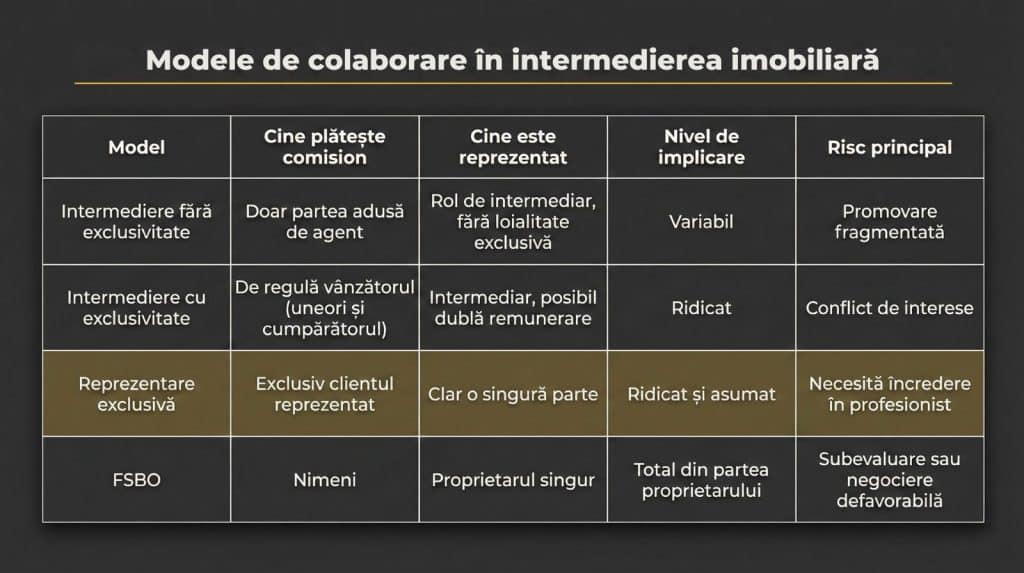 Modele de colaborare în intermedierea imobiliară

| Model | Cine plătește comision | Cine este reprezentat | Nivel de implicare | Risc principal |
|---|---|---|---|---|
| Intermediere fără exclusivitate | Doar partea adusă de agent | Rol de intermediar, fără loialitate exclusivă | Variabil | Promovare fragmentată |
| Intermediere cu exclusivitate | De regulă vânzătorul (uneori și cumpărătorul) | Intermediar, posibil dublă remunerare | Ridicat | Conflict de interese |
| Reprezentare exclusivă | Exclusiv clientul reprezentat | Clar o singură parte | Ridicat și asumat | Necesită încredere în profesionist |
| FSBO | Nimeni | Proprietarul singur | Total din partea proprietarului | Subevaluare sau negociere defavorabilă |